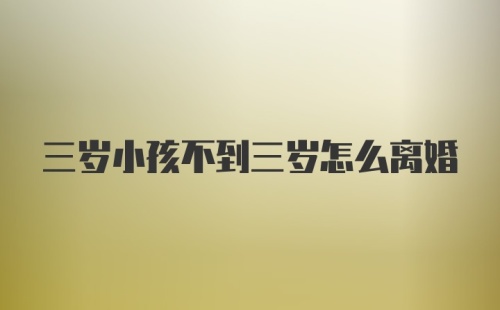 三岁小孩不到三岁怎么离婚